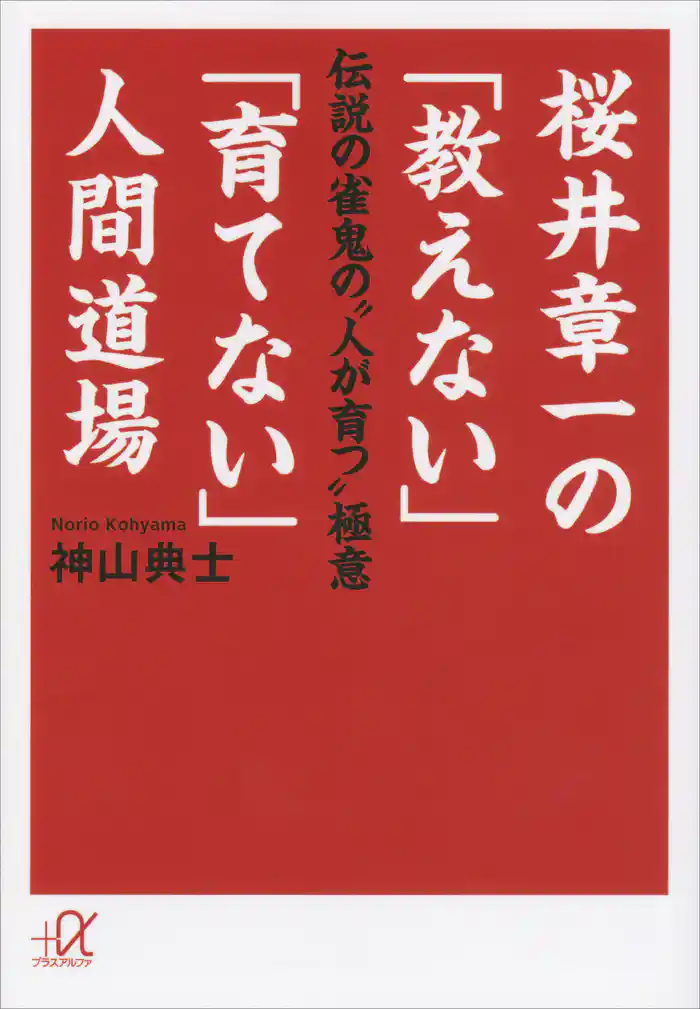 桜井章一の「教えない」「育てない」人間道場

伝説の雀鬼の〝人が育つ〟極意

Norio Kohyama
神山典士

+α
プラスアルファ